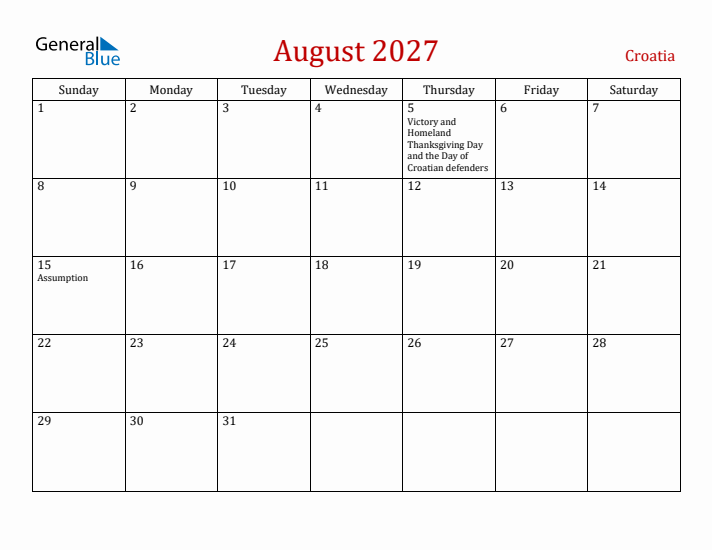 General Blue

August 2027

Croatia

| Sunday | Monday | Tuesday | Wednesday | Thursday | Friday | Saturday |
|---|---|---|---|---|---|---|
| 1 | 2 | 3 | 4 | 5 Victory and Homeland Thanksgiving Day and the Day of Croatian defenders | 6 | 7 |
| 8 | 9 | 10 | 11 | 12 | 13 | 14 |
| 15 Assumption | 16 | 17 | 18 | 19 | 20 | 21 |
| 22 | 23 | 24 | 25 | 26 | 27 | 28 |
| 29 | 30 | 31 | | | | |